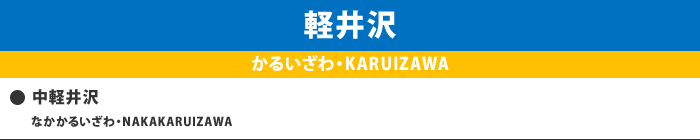 軽井沢

かるいざわ・KARUIZAWA

● 中軽井沢

なかかるいざわ・NAKAKARUIZAWA